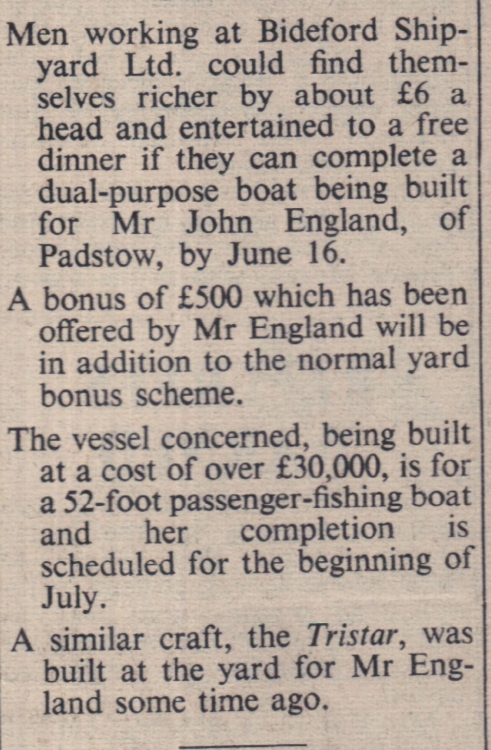 Men working at Bideford Shipyard Ltd. could find themselves richer by about £6 a head and entertained to a free dinner if they can complete a dual-purpose boat being built for Mr John England, of Padstow, by June 16.

A bonus of £500 which has been offered by Mr England will be in addition to the normal yard bonus scheme.

The vessel concerned, being built at a cost of over £30,000, is for a 52-foot passenger-fishing boat and her completion is scheduled for the beginning of July.

A similar craft, the Tristar, was built at the yard for Mr England some time ago.